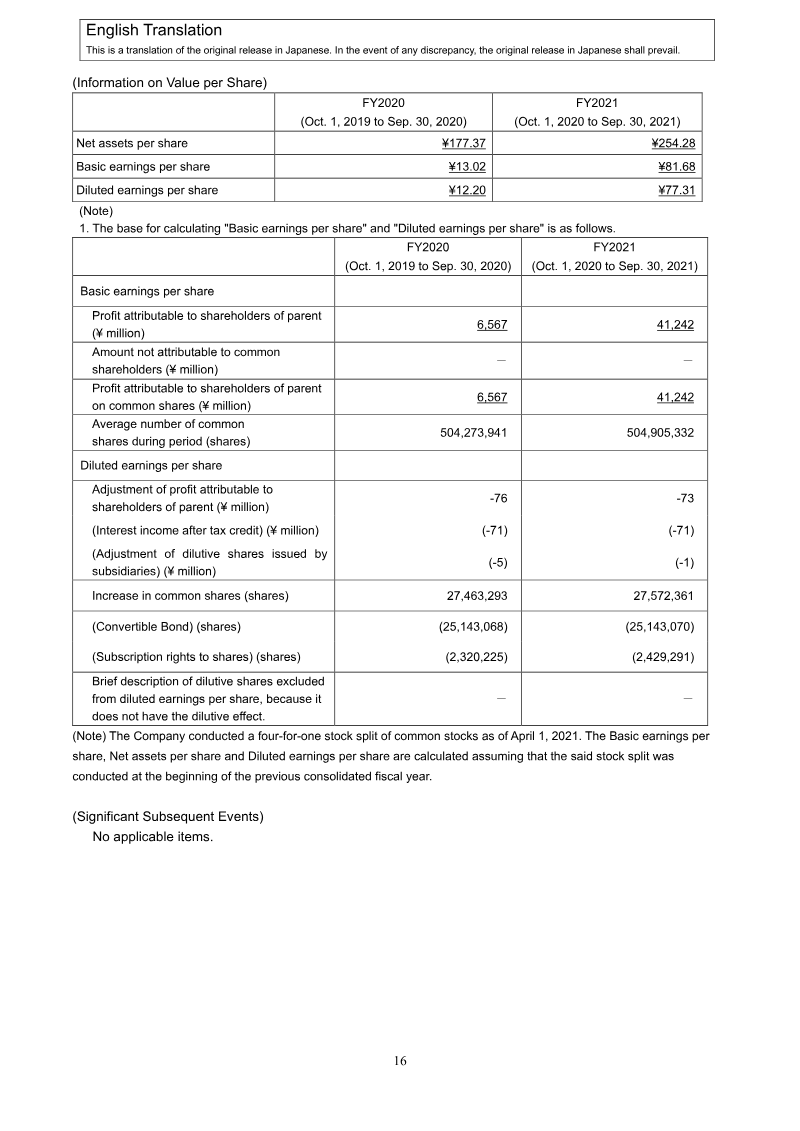 English Translation
This is a translation of the original release in Japanese. In the event of any discrepancy, the original release in Japanese shall prevail.

(Information on Value per Share)

| | FY2020 (Oct. 1, 2019 to Sep. 30, 2020) | FY2021 (Oct. 1, 2020 to Sep. 30, 2021) |
|---|---|---|
| Net assets per share | ¥177.37 | ¥254.28 |
| Basic earnings per share | ¥13.02 | ¥81.68 |
| Diluted earnings per share | ¥12.20 | ¥77.31 |

(Note)
1. The base for calculating "Basic earnings per share" and "Diluted earnings per share" is as follows.

| | FY2020 (Oct. 1, 2019 to Sep. 30, 2020) | FY2021 (Oct. 1, 2020 to Sep. 30, 2021) |
|---|---|---|
| Basic earnings per share | | |
| Profit attributable to shareholders of parent (¥ million) | 6,567 | 41,242 |
| Amount not attributable to common shareholders (¥ million) | — | — |
| Profit attributable to shareholders of parent on common shares (¥ million) | 6,567 | 41,242 |
| Average number of common shares during period (shares) | 504,273,941 | 504,905,332 |
| Diluted earnings per share | | |
| Adjustment of profit attributable to shareholders of parent (¥ million) | -76 | -73 |
| (Interest income after tax credit) (¥ million) | (-71) | (-71) |
| (Adjustment of dilutive shares issued by subsidiaries) (¥ million) | (-5) | (-1) |
| Increase in common shares (shares) | 27,463,293 | 27,572,361 |
| (Convertible Bond) (shares) | (25,143,068) | (25,143,070) |
| (Subscription rights to shares) (shares) | (2,320,225) | (2,429,291) |
| Brief description of dilutive shares excluded from diluted earnings per share, because it does not have the dilutive effect. | — | — |

(Note) The Company conducted a four-for-one stock split of common stocks as of April 1, 2021. The Basic earnings per share, Net assets per share and Diluted earnings per share are calculated assuming that the said stock split was conducted at the beginning of the previous consolidated fiscal year.

(Significant Subsequent Events)
No applicable items.

16